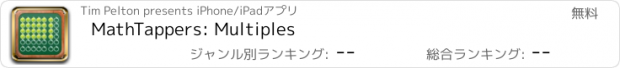 Tim Pelton presents iPhone/iPadアプリ

無料

MathTappers: Multiples

ジャンル別ランキング: --

総合ランキング: --